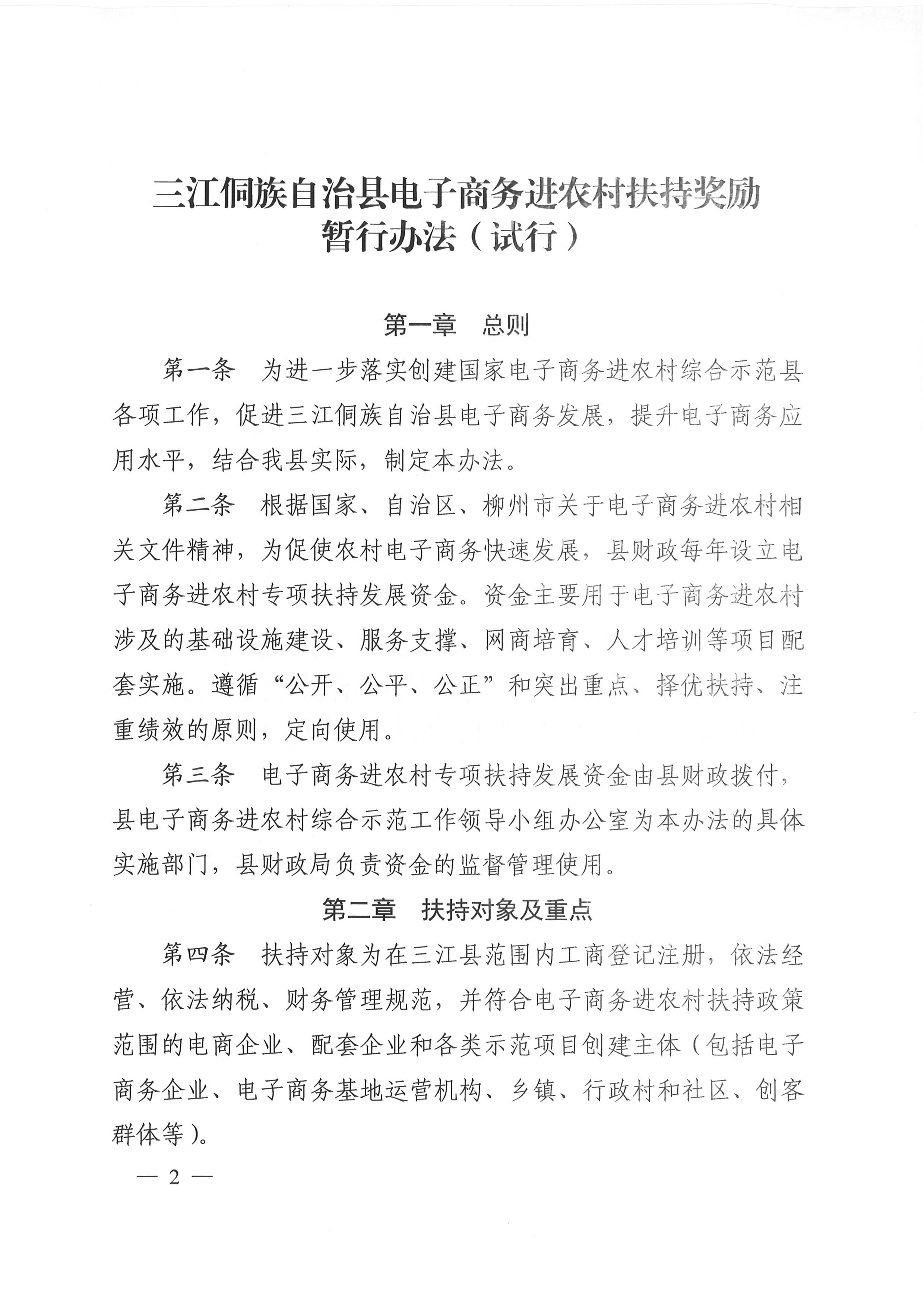 三江侗族自治县电子商务进农村扶持奖励暂行办法（试行）

第一章　总则

第一条　为进一步落实创建国家电子商务进农村综合示范县各项工作，促进三江侗族自治县电子商务发展，提升电子商务应用水平，结合我县实际，制定本办法。

第二条　根据国家、自治区、柳州市关于电子商务进农村相关文件精神，为促使农村电子商务快速发展，县财政每年设立电子商务进农村专项扶持发展资金。资金主要用于电子商务进农村涉及的基础设施建设、服务支撑、网商培育、人才培训等项目配套实施。遵循“公开、公平、公正”和突出重点、择优扶持、注重绩效的原则，定向使用。

第三条　电子商务进农村专项扶持发展资金由县财政拨付，县电子商务进农村综合示范工作领导小组办公室为本办法的具体实施部门，县财政局负责资金的监督管理使用。

第二章　扶持对象及重点

第四条　扶持对象为在三江县范围内工商登记注册，依法经营、依法纳税、财务管理规范，并符合电子商务进农村扶持政策范围的电商企业、配套企业和各类示范项目创建主体（包括电子商务企业、电子商务基地运营机构、乡镇、行政村和社区、创客群体等）。

— 2 —